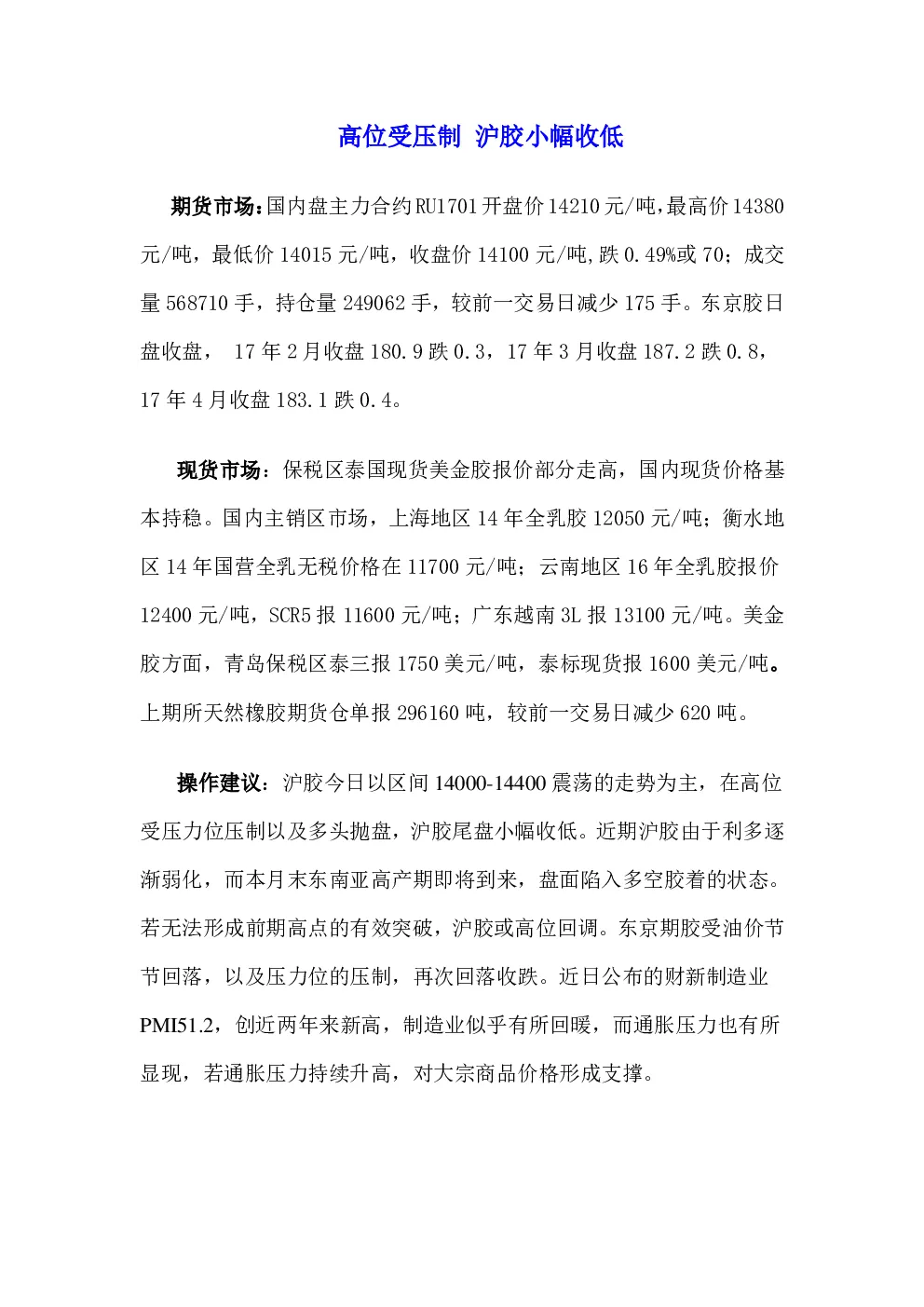 高位受压制 沪胶小幅收低

期货市场：国内盘主力合约RU1701开盘价14210元/吨,最高价14380元/吨，最低价14015元/吨，收盘价14100元/吨,跌0.49%或70；成交量568710手，持仓量249062手，较前一交易日减少175手。东京胶日盘收盘， 17年2月收盘180.9跌0.3，17年3月收盘187.2跌0.8，17年4月收盘183.1跌0.4。

现货市场：保税区泰国现货美金胶报价部分走高，国内现货价格基本持稳。国内主销区市场，上海地区14年全乳胶12050元/吨；衡水地区14年国营全乳无税价格在11700元/吨；云南地区16年全乳胶报价12400元/吨，SCR5报11600元/吨；广东越南3L报13100元/吨。美金胶方面，青岛保税区泰三报1750美元/吨，泰标现货报1600美元/吨。上期所天然橡胶期货仓单报296160吨，较前一交易日减少620吨。

操作建议：沪胶今日以区间14000-14400震荡的走势为主，在高位受压力位压制以及多头抛盘，沪胶尾盘小幅收低。近期沪胶由于利多逐渐弱化，而本月末东南亚高产期即将到来，盘面陷入多空胶着的状态。若无法形成前期高点的有效突破，沪胶或高位回调。东京期胶受油价节节回落，以及压力位的压制，再次回落收跌。近日公布的财新制造业PMI51.2，创近两年来新高，制造业似乎有所回暖，而通胀压力也有所显现，若通胀压力持续升高，对大宗商品价格形成支撑。